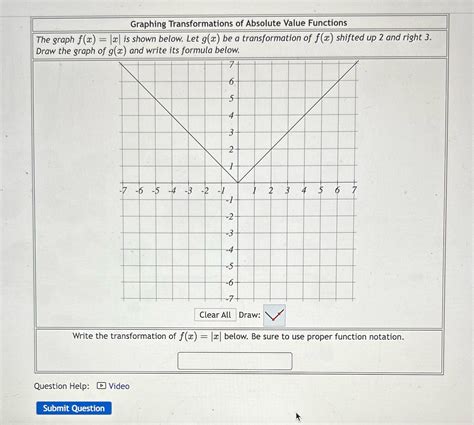 Graphing Transformations of Absolute Value Functions

The graph $f(x) = |x|$ is shown below. Let $g(x)$ be a transformation of $f(x)$ shifted up 2 and right 3. Draw the graph of $g(x)$ and write its formula below.

7
6
5
4
3
2
1
-7 -6 -5 -4 -3 -2 -1
1 2 3 4 5 6 7
-1
-2
-3
-4
-5
-6
-7

Clear All Draw:

Write the transformation of $f(x) = |x|$ below. Be sure to use proper function notation.

Question Help: Video

Submit Question